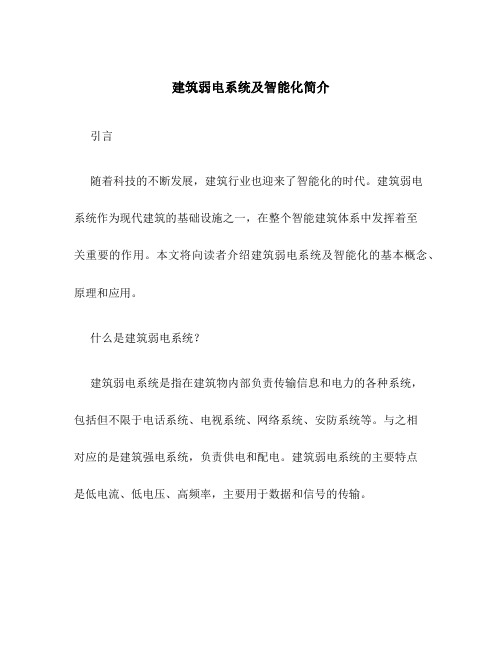 建筑弱电系统及智能化简介

引言

随着科技的不断发展，建筑行业也迎来了智能化的时代。建筑弱电系统作为现代建筑的基础设施之一，在整个智能建筑体系中发挥着至关重要的作用。本文将向读者介绍建筑弱电系统及智能化的基本概念、原理和应用。

什么是建筑弱电系统？

建筑弱电系统是指在建筑物内部负责传输信息和电力的各种系统，包括但不限于电话系统、电视系统、网络系统、安防系统等。与之相对应的是建筑强电系统，负责供电和配电。建筑弱电系统的主要特点是低电流、低电压、高频率，主要用于数据和信号的传输。